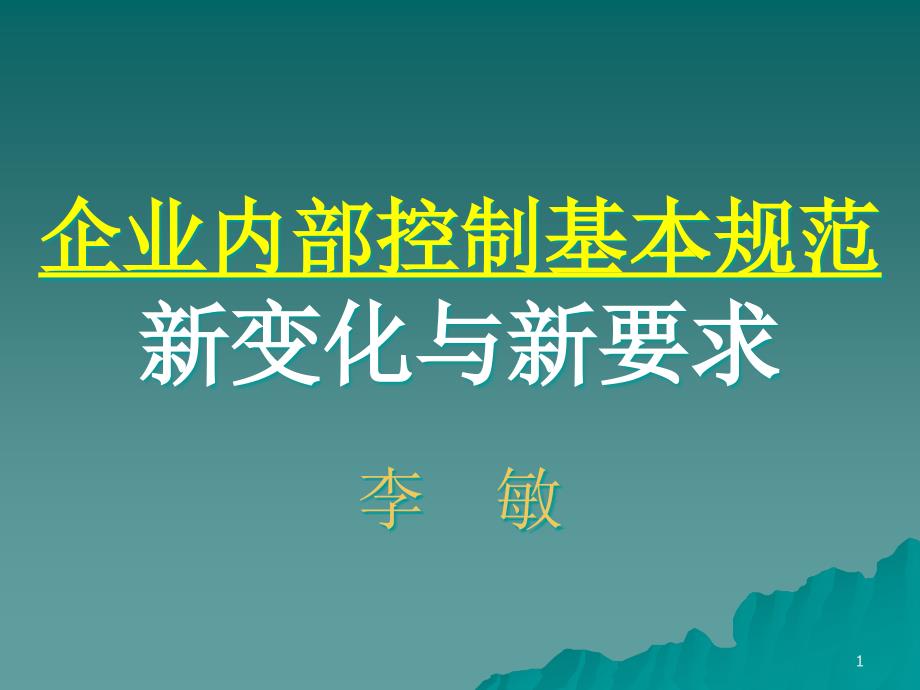 企业内部控制基本规范
新变化与新要求

李　敏

1